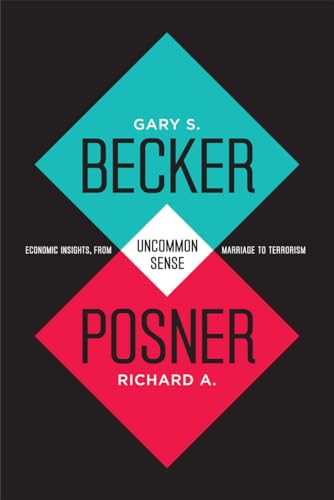 GARY S.
BECKER

ECONOMIC INSIGHTS, FROM
UNCOMMON SENSE
MARRIAGE TO TERRORISM

POSNER
RICHARD A.